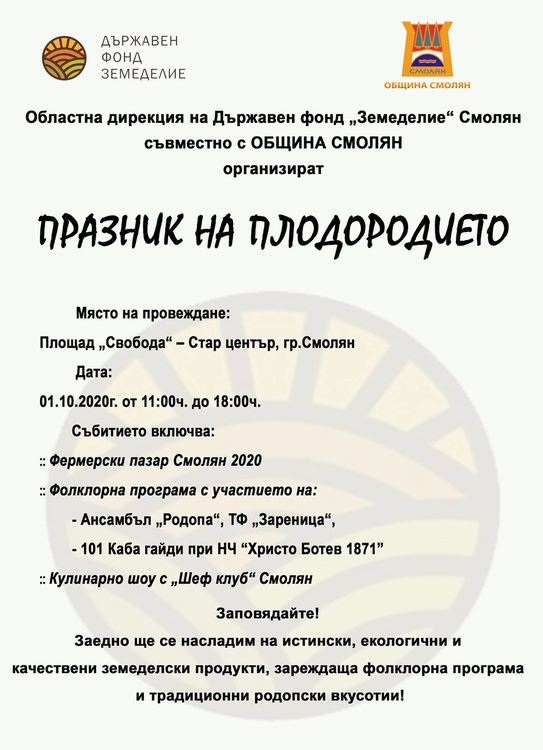 ДЪРЖАВЕН ФОНД ЗЕМЕДЕЛИЕ

СМОЛЯН
ОБЩИНА СМОЛЯН

Областна дирекция на Държавен фонд „Земеделие“ Смолян съвместно с ОБЩИНА СМОЛЯН организират

ПРАЗНИК НА ПЛОДОРОДИЕТО

Място на провеждане:

Площад „Свобода“ – Стар център, гр.Смолян

Дата:

01.10.2020г. от 11:00ч. до 18:00ч.

Събитието включва:

:: Фермерски пазар Смолян 2020

:: Фолклорна програма с участието на:

- Ансамбъл „Родопа“, ТФ „Зареница“,

- 101 Каба гайди при НЧ “Христо Ботев 1871”

:: Кулинарно шоу с „Шеф клуб“ Смолян

Заповядайте!

Заедно ще се насладим на истински, екологични и качествени земеделски продукти, зареждаща фолклорна програма и традиционни родопски вкусотии!